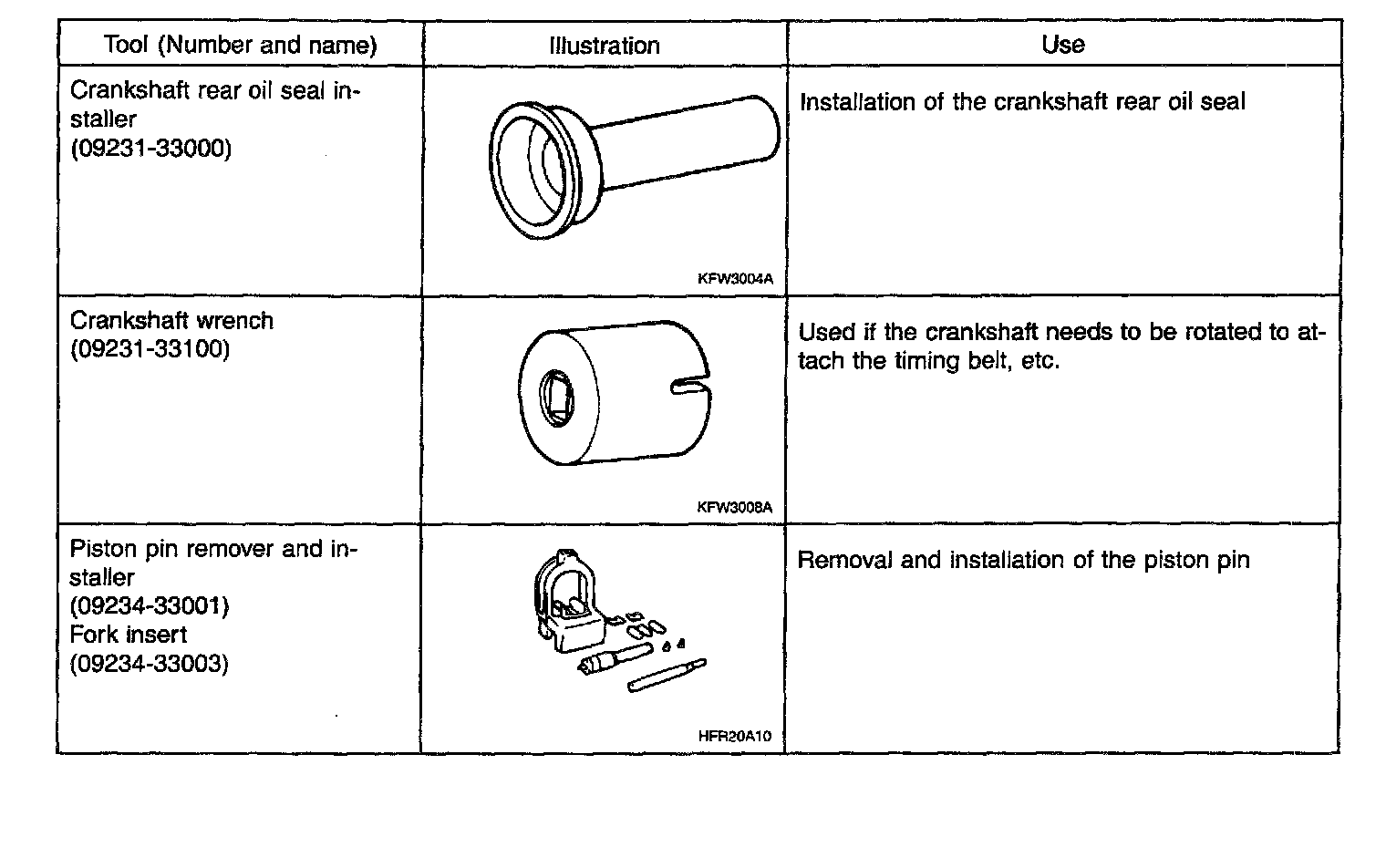 | Tool (Number and name) | Illustration | Use |
|---|---|---|
| Crankshaft rear oil seal installer (09231-33000) | KFW3004A | Installation of the crankshaft rear oil seal |
| Crankshaft wrench (09231-33100) | KFW3008A | Used if the crankshaft needs to be rotated to attach the timing belt, etc. |
| Piston pin remover and installer (09234-33001) Fork insert (09234-33003) | HFR20A10 | Removal and installation of the piston pin |